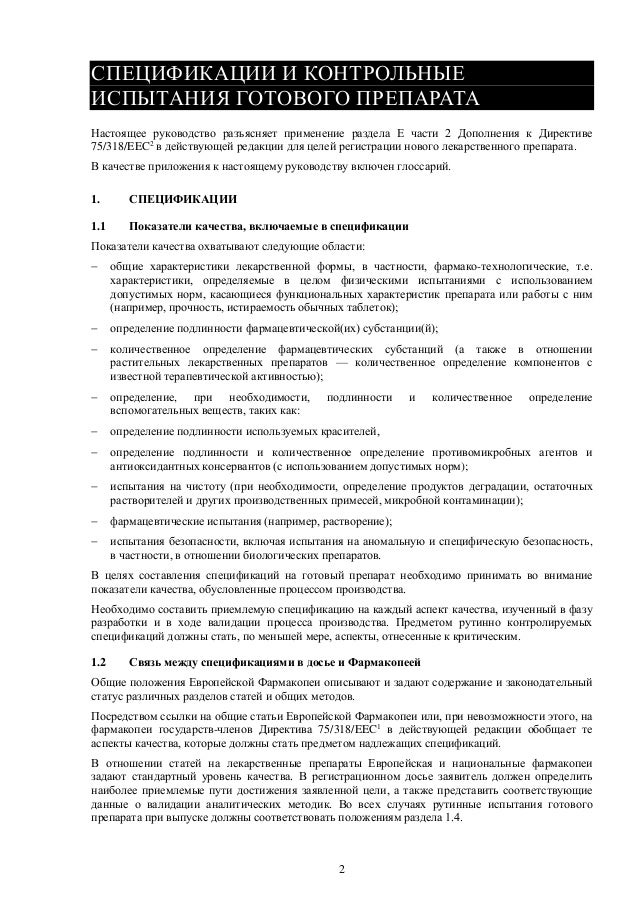 СПЕЦИФИКАЦИИ И КОНТРОЛЬНЫЕ ИСПЫТАНИЯ ГОТОВОГО ПРЕПАРАТА

Настоящее руководство разъясняет применение раздела E части 2 Дополнения к Директиве 75/318/EEC$^2$ в действующей редакции для целей регистрации нового лекарственного препарата.

В качестве приложения к настоящему руководству включен глоссарий.

1. СПЕЦИФИКАЦИИ

1.1 Показатели качества, включаемые в спецификации

Показатели качества охватывают следующие области:

– общие характеристики лекарственной формы, в частности, фармако-технологические, т.е. характеристики, определяемые в целом физическими испытаниями с использованием допустимых норм, касающиеся функциональных характеристик препарата или работы с ним (например, прочность, истираемость обычных таблеток);

– определение подлинности фармацевтической(их) субстанции(й);

– количественное определение фармацевтических субстанций (а также в отношении растительных лекарственных препаратов — количественное определение компонентов с известной терапевтической активностью);

– определение, при необходимости, подлинности и количественное определение вспомогательных веществ, таких как:

– определение подлинности используемых красителей,

– определение подлинности и количественное определение противомикробных агентов и антиоксидантных консервантов (с использованием допустимых норм);

– испытания на чистоту (при необходимости, определение продуктов деградации, остаточных растворителей и других производственных примесей, микробной контаминации);

– фармацевтические испытания (например, растворение);

– испытания безопасности, включая испытания на аномальную и специфическую безопасность, в частности, в отношении биологических препаратов.

В целях составления спецификаций на готовый препарат необходимо принимать во внимание показатели качества, обусловленные процессом производства.

Необходимо составить приемлемую спецификацию на каждый аспект качества, изученный в фазу разработки и в ходе валидации процесса производства. Предметом рутинно контролируемых спецификаций должны стать, по меньшей мере, аспекты, отнесенные к критическим.

1.2 Связь между спецификациями в досье и Фармакопеей

Общие положения Европейской Фармакопеи описывают и задают содержание и законодательный статус различных разделов статей и общих методов.

Посредством ссылки на общие статьи Европейской Фармакопеи или, при невозможности этого, на фармакопеи государств-членов Директива 75/318/EEC$^1$ в действующей редакции обобщает те аспекты качества, которые должны стать предметом надлежащих спецификаций.

В отношении статей на лекарственные препараты Европейская и национальные фармакопеи задают стандартный уровень качества. В регистрационном досье заявитель должен определить наиболее приемлемые пути достижения заявленной цели, а также представить соответствующие данные о валидации аналитических методик. Во всех случаях рутинные испытания готового препарата при выпуске должны соответствовать положениям раздела 1.4.

2